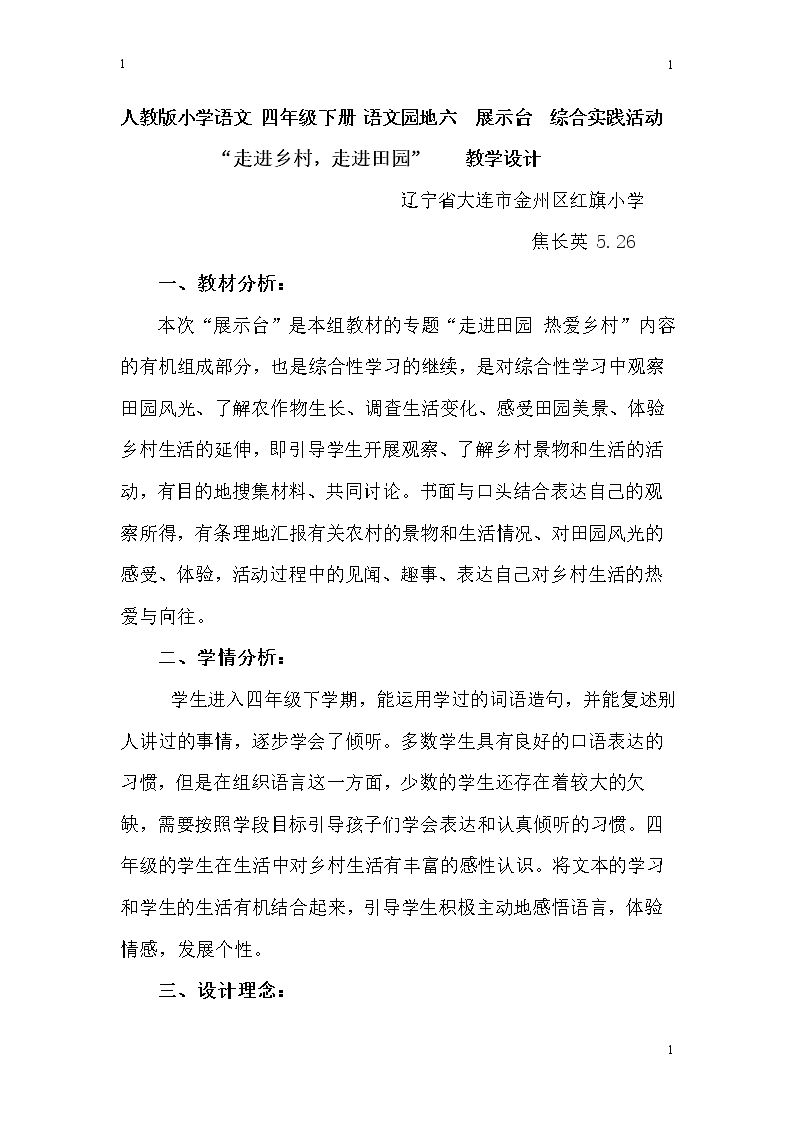 1 1

人教版小学语文 四年级下册 语文园地六 展示台 综合实践活动

“走进乡村，走进田园” 教学设计

辽宁省大连市金州区红旗小学

焦长英 5.26

一、教材分析：

本次“展示台”是本组教材的专题“走进田园 热爱乡村”内容的有机组成部分，也是综合性学习的继续，是对综合性学习中观察田园风光、了解农作物生长、调查生活变化、感受田园美景、体验乡村生活的延伸，即引导学生开展观察、了解乡村景物和生活的活动，有目的地搜集材料、共同讨论。书面与口头结合表达自己的观察所得，有条理地汇报有关农村的景物和生活情况、对田园风光的感受、体验，活动过程中的见闻、趣事、表达自己对乡村生活的热爱与向往。

二、学情分析：

学生进入四年级下学期，能运用学过的词语造句，并能复述别人讲过的事情，逐步学会了倾听。多数学生具有良好的口语表达的习惯，但是在组织语言这一方面，少数的学生还存在着较大的欠缺，需要按照学段目标引导孩子们学会表达和认真倾听的习惯。四年级的学生在生活中对乡村生活有丰富的感性认识。将文本的学习和学生的生活有机结合起来，引导学生积极主动地感悟语言，体验情感，发展个性。

三、设计理念：

1